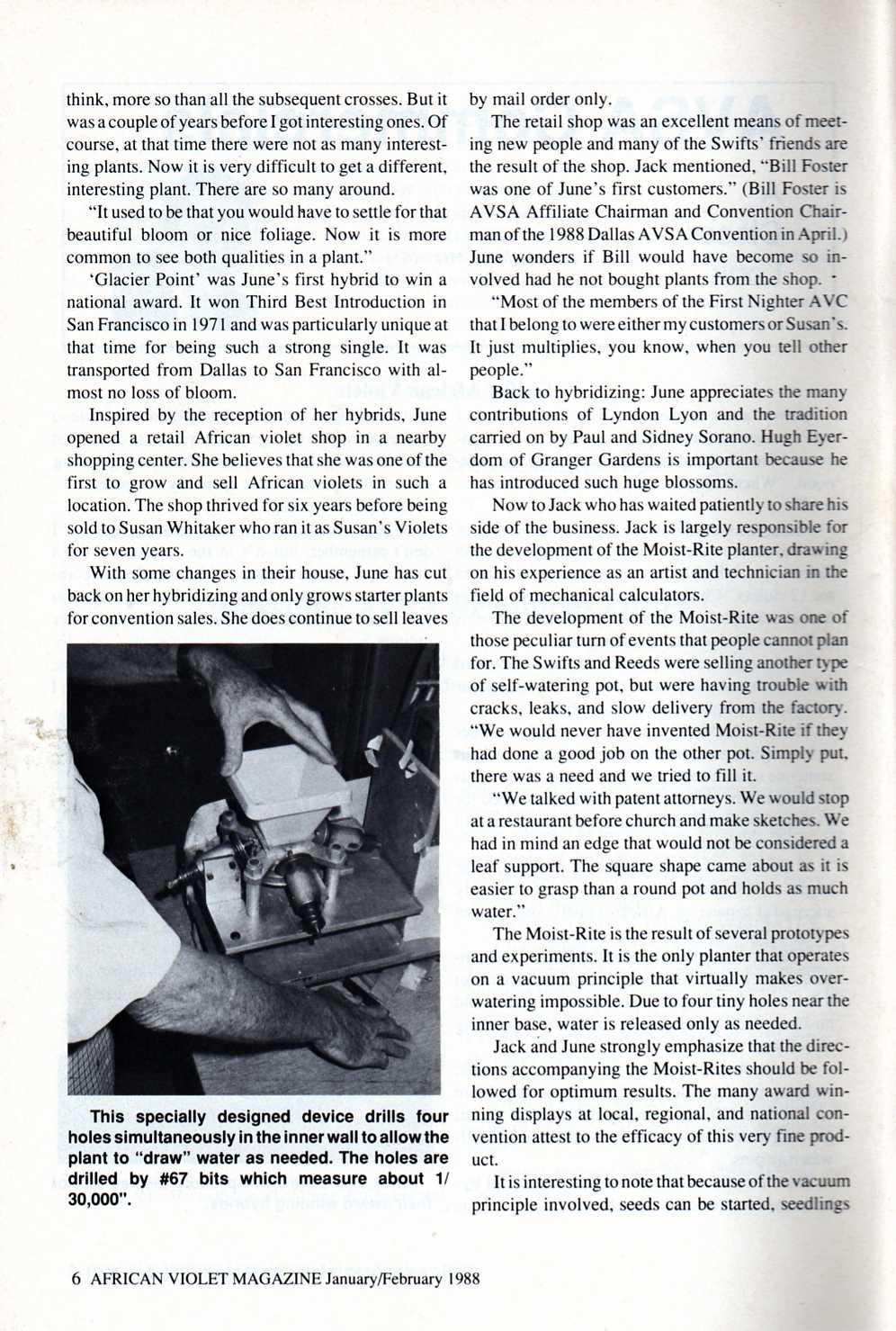 think, more so than all the subsequent crosses. But it was a couple of years before I got interesting ones. Of course, at that time there were not as many interesting plants. Now it is very difficult to get a different, interesting plant. There are so many around.

"It used to be that you would have to settle for that beautiful bloom or nice foliage. Now it is more common to see both qualities in a plant."

'Glacier Point' was June's first hybrid to win a national award. It won Third Best Introduction in San Francisco in 1971 and was particularly unique at that time for being such a strong single. It was transported from Dallas to San Francisco with almost no loss of bloom.

Inspired by the reception of her hybrids, June opened a retail African violet shop in a nearby shopping center. She believes that she was one of the first to grow and sell African violets in such a location. The shop thrived for six years before being sold to Susan Whitaker who ran it as Susan's Violets for seven years.

With some changes in their house, June has cut back on her hybridizing and only grows starter plants for convention sales. She does continue to sell leaves

This specially designed device drills four holes simultaneously in the inner wall to allow the plant to "draw" water as needed. The holes are drilled by #67 bits which measure about 1/30,000".

by mail order only.

The retail shop was an excellent means of meeting new people and many of the Swifts' friends are the result of the shop. Jack mentioned, "Bill Foster was one of June's first customers." (Bill Foster is AVSA Affiliate Chairman and Convention Chairman of the 1988 Dallas AVSA Convention in April.) June wonders if Bill would have become so involved had he not bought plants from the shop.

"Most of the members of the First Nighter AVC that I belong to were either my customers or Susan's. It just multiplies, you know, when you tell other people."

Back to hybridizing: June appreciates the many contributions of Lyndon Lyon and the tradition carried on by Paul and Sidney Sorano. Hugh Eyerdom of Granger Gardens is important because he has introduced such huge blossoms.

Now to Jack who has waited patiently to share his side of the business. Jack is largely responsible for the development of the Moist-Rite planter, drawing on his experience as an artist and technician in the field of mechanical calculators.

The development of the Moist-Rite was one of those peculiar turn of events that people cannot plan for. The Swifts and Reeds were selling another type of self-watering pot, but were having trouble with cracks, leaks, and slow delivery from the factory. "We would never have invented Moist-Rite if they had done a good job on the other pot. Simply put, there was a need and we tried to fill it.

"We talked with patent attorneys. We would stop at a restaurant before church and make sketches. We had in mind an edge that would not be considered a leaf support. The square shape came about as it is easier to grasp than a round pot and holds as much water."

The Moist-Rite is the result of several prototypes and experiments. It is the only planter that operates on a vacuum principle that virtually makes overwatering impossible. Due to four tiny holes near the inner base, water is released only as needed.

Jack and June strongly emphasize that the directions accompanying the Moist-Rites should be followed for optimum results. The many award winning displays at local, regional, and national convention attest to the efficacy of this very fine product.

It is interesting to note that because of the vacuum principle involved, seeds can be started, seedlings

6 AFRICAN VIOLET MAGAZINE January/February 1988